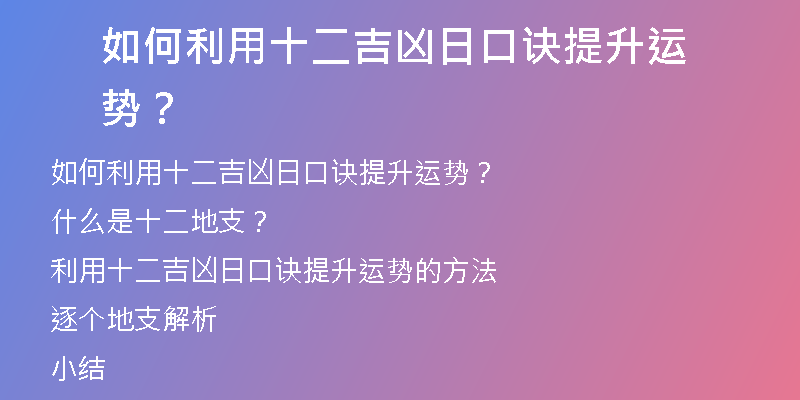 如何利用十二吉凶日口诀提升运势？

如何利用十二吉凶日口诀提升运势？

什么是十二地支？

利用十二吉凶日口诀提升运势的方法

逐个地支解析

小结